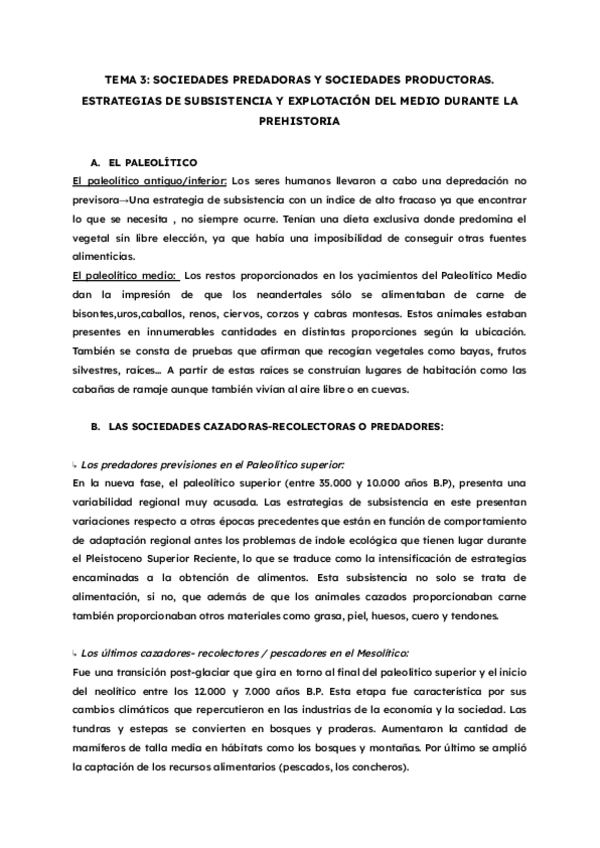 TEMA 3: SOCIEDADES PREDADORAS Y SOCIEDADES PRODUCTORAS. ESTRATEGIAS DE SUBSISTENCIA Y EXPLOTACIÓN DEL MEDIO DURANTE LA PREHISTORIA

A. EL PALEOLÍTICO

El paleolítico antiguo/inferior: Los seres humanos llevaron a cabo una depredación no previsora→Una estrategia de subsistencia con un índice de alto fracaso ya que encontrar lo que se necesita , no siempre ocurre. Tenían una dieta exclusiva donde predomina el vegetal sin libre elección, ya que había una imposibilidad de conseguir otras fuentes alimenticias.

El paleolítico medio: Los restos proporcionados en los yacimientos del Paleolítico Medio dan la impresión de que los neandertales sólo se alimentaban de carne de bisontes,uros,caballos, renos, ciervos, corzos y cabras montesas. Estos animales estaban presentes en innumerables cantidades en distintas proporciones según la ubicación. También se consta de pruebas que afirman que recogían vegetales como bayas, frutos silvestres, raíces... A partir de estas raíces se construían lugares de habitación como las cabañas de ramaje aunque también vivían al aire libre o en cuevas.

B. LAS SOCIEDADES CAZADORAS-RECOLECTORAS O PREDADORES:

↳ Los predadores previsiones en el Paleolítico superior:

En la nueva fase, el paleolítico superior (entre 35.000 y 10.000 años B.P), presenta una variabilidad regional muy acusada. Las estrategias de subsistencia en este presentan variaciones respecto a otras épocas precedentes que están en función de comportamiento de adaptación regional antes los problemas de índole ecológica que tienen lugar durante el Pleistoceno Superior Reciente, lo que se traduce como la intensificación de estrategias encaminadas a la obtención de alimentos. Esta subsistencia no solo se trata de alimentación, si no, que además de que los animales cazados proporcionaban carne también proporcionaban otros materiales como grasa, piel, huesos, cuero y tendones.

↳ Los últimos cazadores- recolectores / pescadores en el Mesolítico:

Fue una transición post-glaciar que gira en torno al final del paleolítico superior y el inicio del neolítico entre los 12.000 y 7.000 años B.P. Esta etapa fue característica por sus cambios climáticos que repercutieron en las industrias de la economía y la sociedad. Las tundras y estepas se convierten en bosques y praderas. Aumentaron la cantidad de mamíferos de talla media en hábitats como los bosques y montañas. Por último se amplió la captación de los recursos alimentarios (pescados, los concheros).